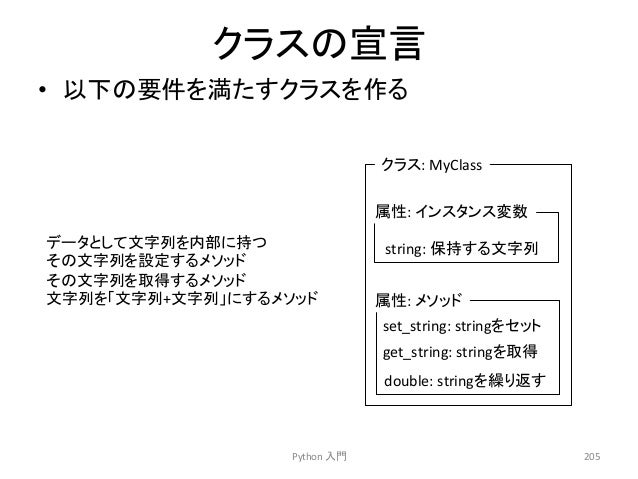 クラスの宣言

• 以下の要件を満たすクラスを作る

データとして文字列を内部に持つ
その文字列を設定するメソッド
その文字列を取得するメソッド
文字列を「文字列+文字列」にするメソッド

クラス: MyClass

属性: インスタンス変数

string: 保持する文字列

属性: メソッド

set_string: stringをセット
get_string: stringを取得
double: stringを繰り返す

Python 入門

205